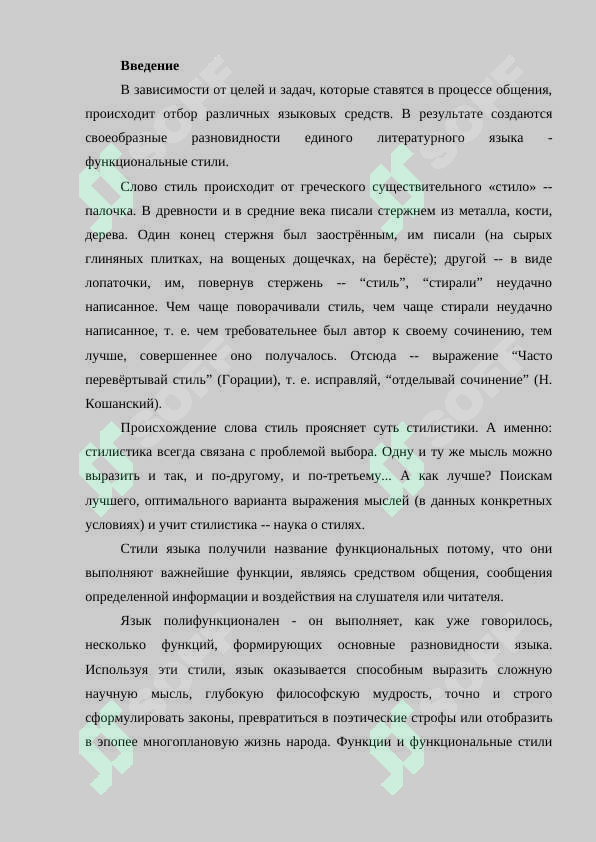 Введение

В зависимости от целей и задач, которые ставятся в процессе общения, происходит отбор различных языковых средств. В результате создаются своеобразные разновидности единого литературного языка - функциональные стили.

Слово стиль происходит от греческого существительного «стило» -- палочка. В древности и в средние века писали стержнем из металла, кости, дерева. Один конец стержня был заострённым, им писали (на сырых глиняных плитках, на вощеных дощечках, на берёсте); другой -- в виде лопаточки, им, повернув стержень -- "стиль", "стирали" неудачно написанное. Чем чаще поворачивали стиль, чем чаще стирали неудачно написанное, т. е. чем требовательнее был автор к своему сочинению, тем лучше, совершеннее оно получалось. Отсюда -- выражение "Часто перевёртывай стиль" (Горации), т. е. исправляй, "отделывай сочинение" (Н. Кошанский).

Происхождение слова стиль проясняет суть стилистики. А именно: стилистика всегда связана с проблемой выбора. Одну и ту же мысль можно выразить и так, и по-другому, и по-третьему... А как лучше? Поискам лучшего, оптимального варианта выражения мыслей (в данных конкретных условиях) и учит стилистика -- наука о стилях.

Стили языка получили название функциональных потому, что они выполняют важнейшие функции, являясь средством общения, сообщения определенной информации и воздействия на слушателя или читателя.

Язык полифункционален - он выполняет, как уже говорилось, несколько функций, формирующих основные разновидности языка. Используя эти стили, язык оказывается способным выразить сложную научную мысль, глубокую философскую мудрость, точно и строго сформулировать законы, превратиться в поэтические строфы или отобразить в эпопее многоплановую жизнь народа. Функции и функциональные стили